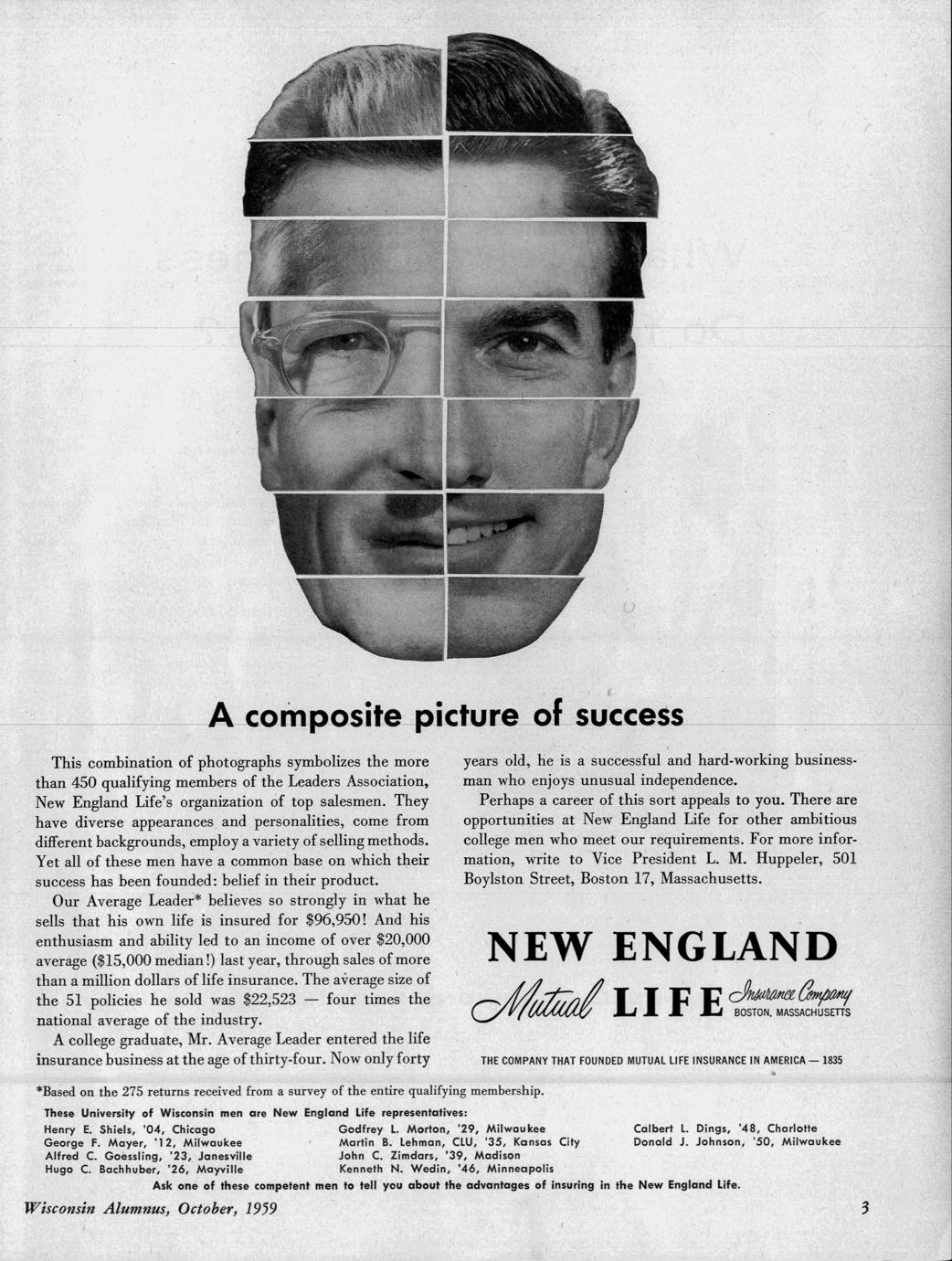 A composite picture of success

This combination of photographs symbolizes the more than 450 qualifying members of the Leaders Association, New England Life's organization of top salesmen. They have diverse appearances and personalities, come from different backgrounds, employ a variety of selling methods. Yet all of these men have a common base on which their success has been founded: belief in their product.

Our Average Leader* believes so strongly in what he sells that his own life is insured for $96,950! And his enthusiasm and ability led to an income of over $20,000 average ($15,000 median!) last year, through sales of more than a million dollars of life insurance. The average size of the 51 policies he sold was $22,523 — four times the national average of the industry.

A college graduate, Mr. Average Leader entered the life insurance business at the age of thirty-four. Now only forty years old, he is a successful and hard-working businessman who enjoys unusual independence.

Perhaps a career of this sort appeals to you. There are opportunities at New England Life for other ambitious college men who meet our requirements. For more information, write to Vice President L. M. Huppeler, 501 Boylston Street, Boston 17, Massachusetts.

NEW ENGLAND
Mutual LIFE Insurance Company
BOSTON, MASSACHUSETTS

THE COMPANY THAT FOUNDED MUTUAL LIFE INSURANCE IN AMERICA — 1835

*Based on the 275 returns received from a survey of the entire qualifying membership.

These University of Wisconsin men are New England Life representatives:
Henry E. Shiels, '04, Chicago
George F. Mayer, '12, Milwaukee
Alfred C. Goessling, '23, Janesville
Hugo C. Bachhuber, '26, Mayville
Godfrey L. Morton, '29, Milwaukee
Martin B. Lehman, CLU, '35, Kansas City
John C. Zimdars, '39, Madison
Kenneth N. Wedin, '46, Minneapolis
Calbert L. Dings, '48, Charlotte
Donald J. Johnson, '50, Milwaukee
Ask one of these competent men to tell you about the advantages of insuring in the New England Life.

Wisconsin Alumnus, October, 1959

3